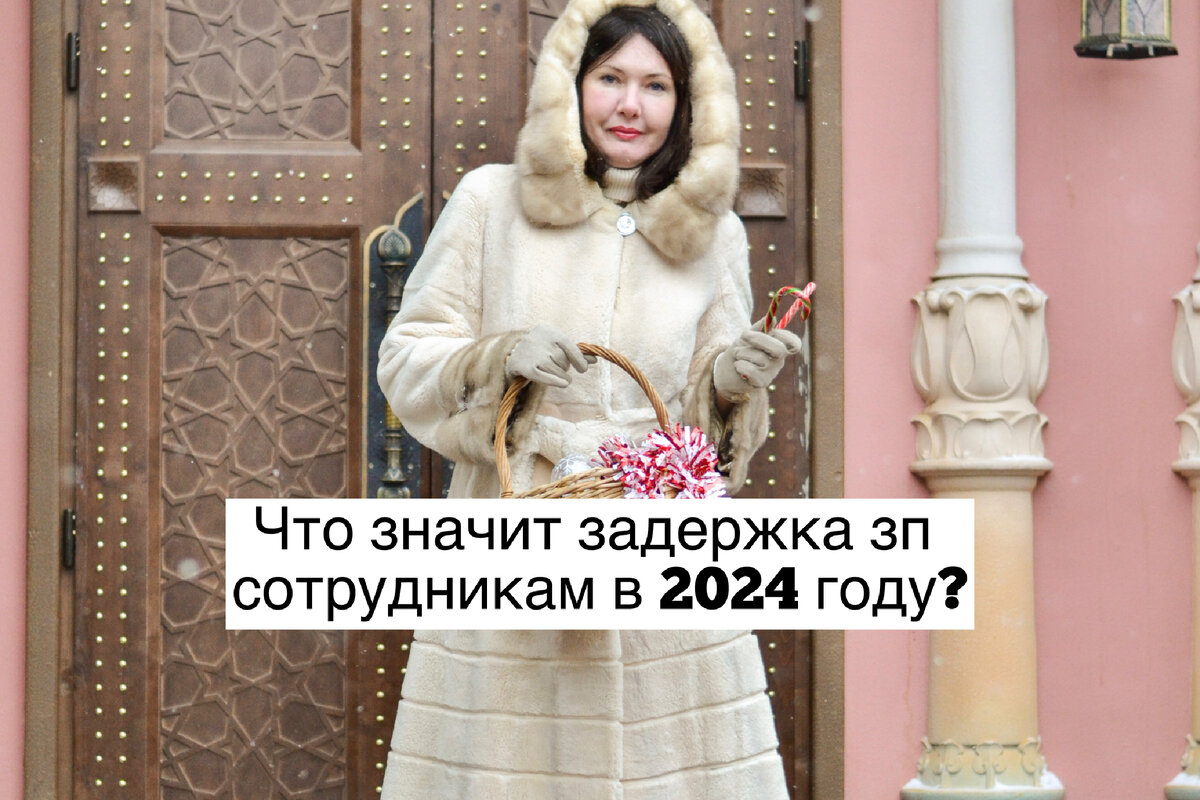 Что значит задержка зп сотрудникам в 2024 году?